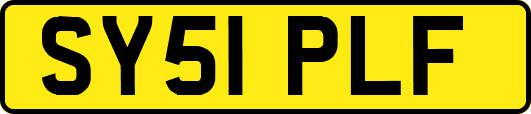 SY51 PLF